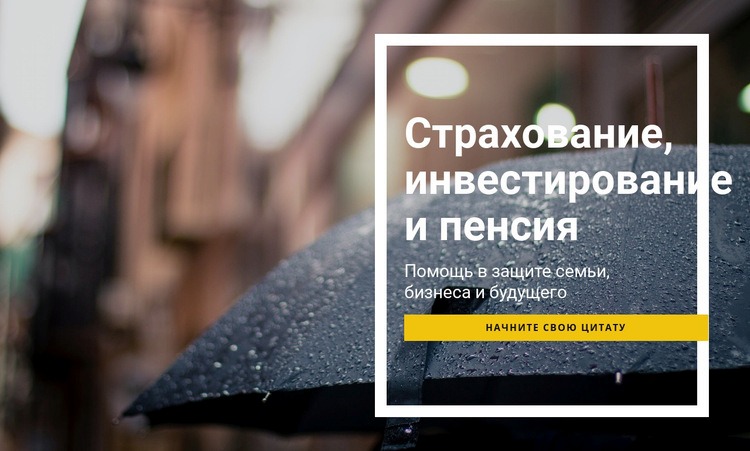 Страхование, инвестирование и пенсия

Помощь в защите семьи, бизнеса и будущего

НАЧНИТЕ СВОЮ ЦИТАТУ